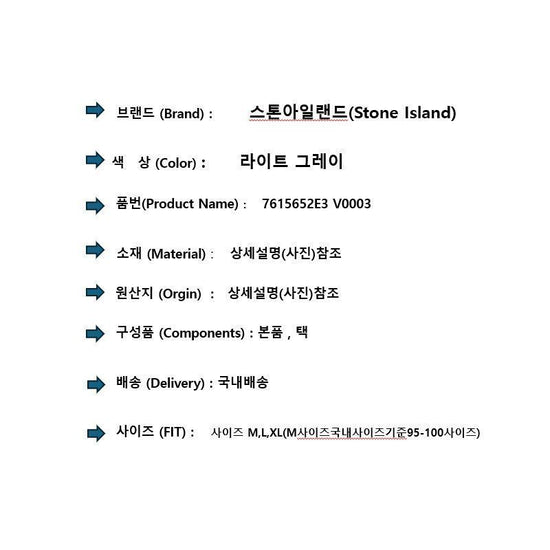 ➡ 브랜드 (Brand) : 스톤아일랜드(Stone Island)

➡ 색 상 (Color) : 라이트 그레이

➡ 품번(Product Name) : 7615652E3 V0003

➡ 소재 (Material) : 상세설명(사진)참조

➡ 원산지 (Orgin) : 상세설명(사진)참조

➡ 구성품 (Components) : 본품 , 택

➡ 배송 (Delivery) : 국내배송

➡ 사이즈 (FIT) : 사이즈 M,L,XL(M사이즈국내사이즈기준95-100사이즈)